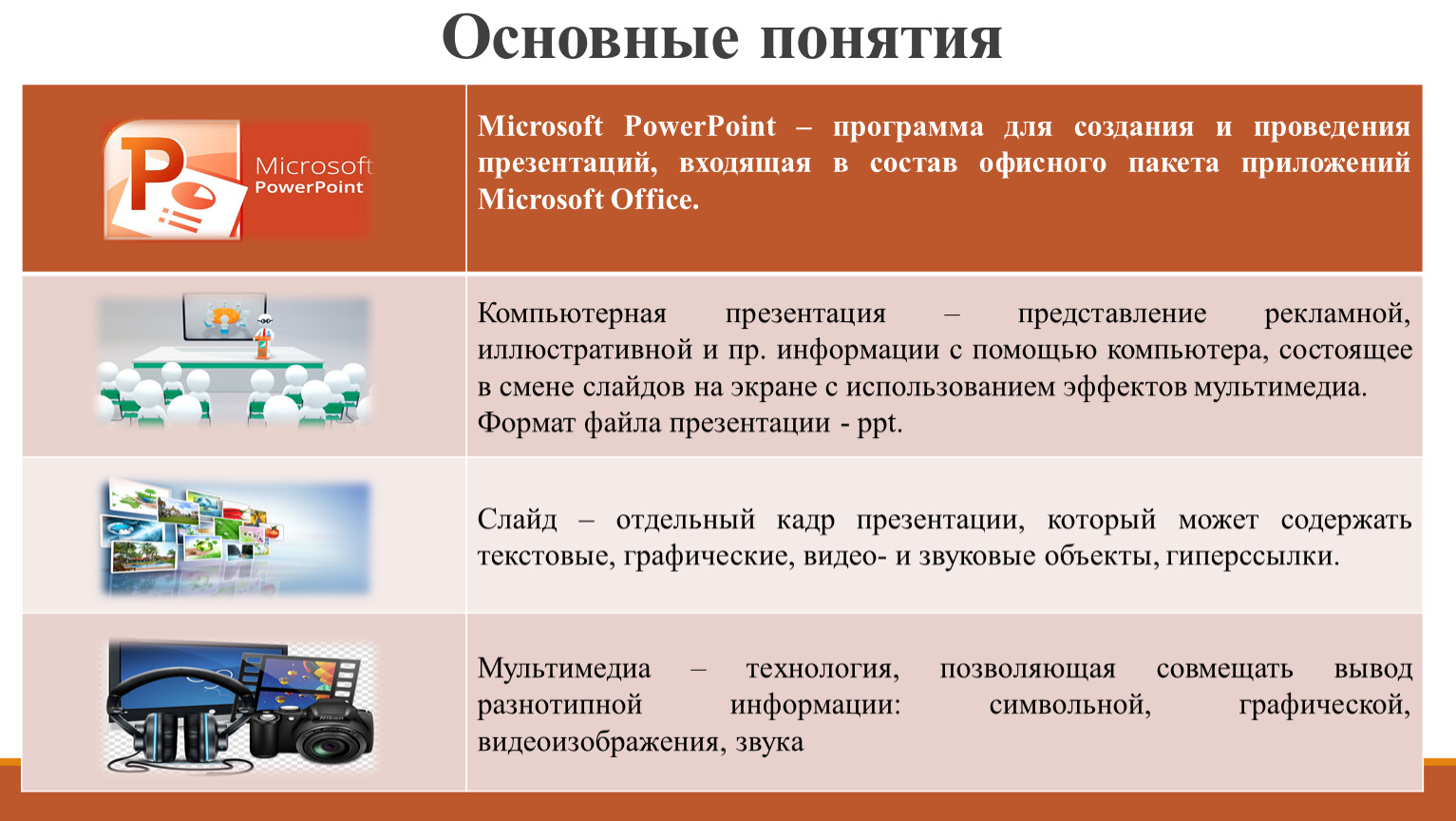 Основные понятия

| Microsoft PowerPoint | Microsoft PowerPoint – программа для создания и проведения презентаций, входящая в состав офисного пакета приложений Microsoft Office. |
|---|---|
|  | Компьютерная презентация – представление рекламной, иллюстративной и пр. информации с помощью компьютера, состоящее в смене слайдов на экране с использованием эффектов мультимедиа. Формат файла презентации - ppt. |
|  | Слайд – отдельный кадр презентации, который может содержать текстовые, графические, видео- и звуковые объекты, гиперссылки. |
|  | Мультимедиа – технология, позволяющая совмещать вывод разнотипной информации: символьной, графической, видеоизображения, звука |